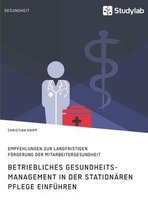 GESUNDHEIT

Studylab

CHRISTIAN KNIPP

EMPFEHLUNGEN ZUR LANGFRISTIGEN FÖRDERUNG DER MITARBEITERGESUNDHEIT

BETRIEBLICHES GESUNDHEITSMANAGEMENT IN DER STATIONÄREN PFLEGE EINFÜHREN